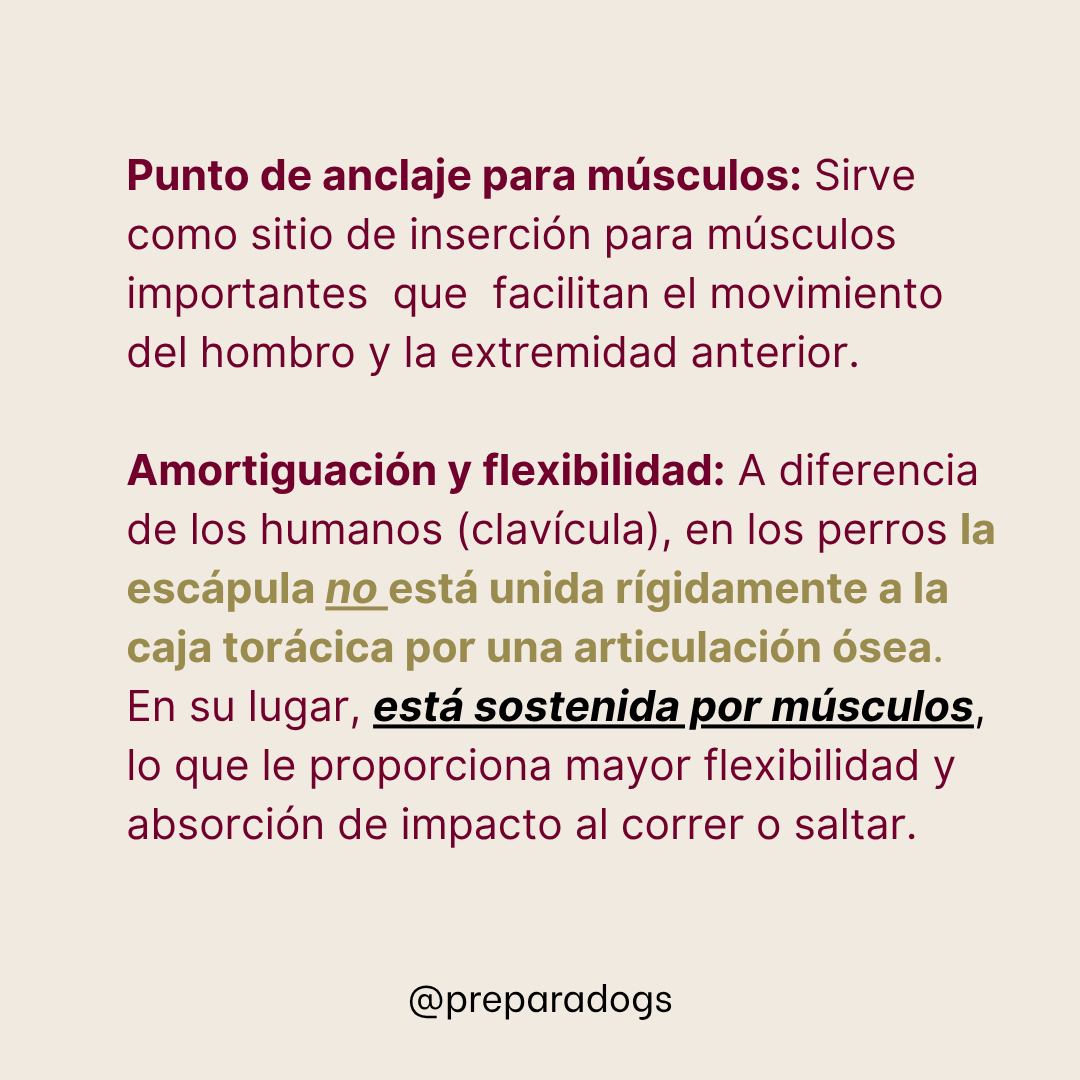 Punto de anclaje para músculos: Sirve como sitio de inserción para músculos importantes que facilitan el movimiento del hombro y la extremidad anterior.

Amortiguación y flexibilidad: A diferencia de los humanos (clavícula), en los perros la escápula no está unida rígidamente a la caja torácica por una articulación ósea. En su lugar, está sostenida por músculos, lo que le proporciona mayor flexibilidad y absorción de impacto al correr o saltar.

@preparadogs